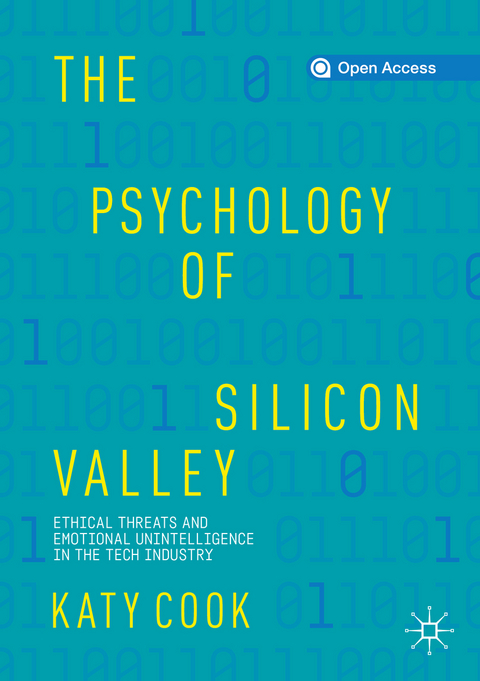 Open Access

THE PSYCHOLOGY OF SILICON VALLEY

ETHICAL THREATS AND EMOTIONAL UNINTELLIGENCE IN THE TECH INDUSTRY

KATY COOK